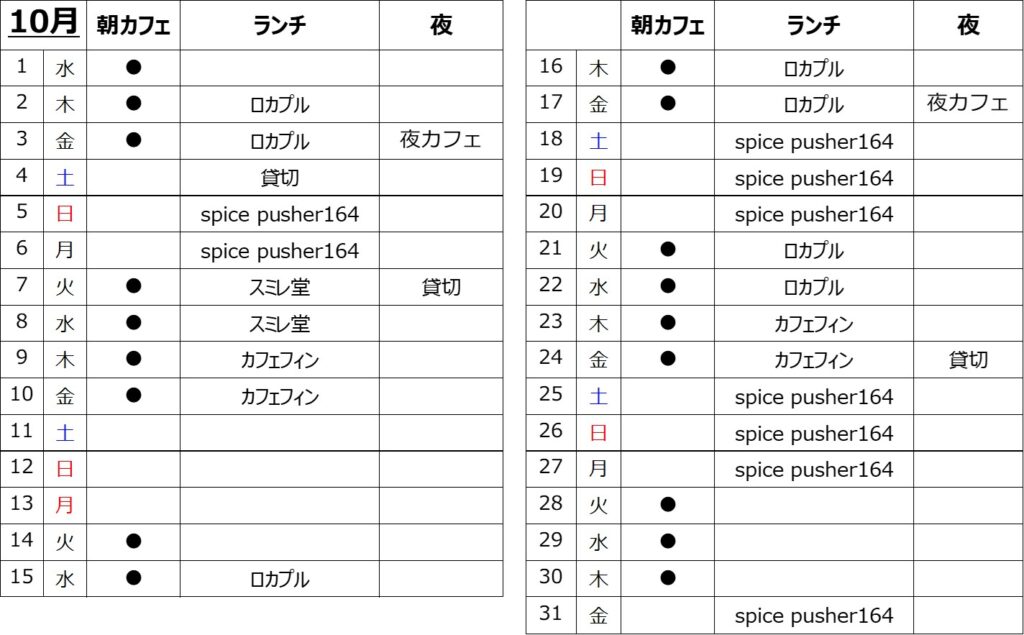 | 10月 | | 朝カフェ | ランチ | 夜 |
|---|---|---|---|---|
| 1 | 水 | ● | | |
| 2 | 木 | ● | ロカプル | |
| 3 | 金 | ● | ロカプル | 夜カフェ |
| 4 | 土 | | 貸切 | |
| 5 | 日 | | spice pusher164 | |
| 6 | 月 | | spice pusher164 | |
| 7 | 火 | ● | スミレ堂 | 貸切 |
| 8 | 水 | ● | スミレ堂 | |
| 9 | 木 | ● | カフェフィン | |
| 10 | 金 | ● | カフェフィン | |
| 11 | 土 | | | |
| 12 | 日 | | | |
| 13 | 月 | | | |
| 14 | 火 | ● | | |
| 15 | 水 | ● | ロカプル | |

| | | 朝カフェ | ランチ | 夜 |
|---|---|---|---|---|
| 16 | 木 | ● | ロカプル | |
| 17 | 金 | ● | ロカプル | 夜カフェ |
| 18 | 土 | | spice pusher164 | |
| 19 | 日 | | spice pusher164 | |
| 20 | 月 | | spice pusher164 | |
| 21 | 火 | ● | ロカプル | |
| 22 | 水 | ● | ロカプル | |
| 23 | 木 | ● | カフェフィン | |
| 24 | 金 | ● | カフェフィン | 貸切 |
| 25 | 土 | | spice pusher164 | |
| 26 | 日 | | spice pusher164 | |
| 27 | 月 | | spice pusher164 | |
| 28 | 火 | ● | | |
| 29 | 水 | ● | | |
| 30 | 木 | ● | | |
| 31 | 金 | | spice pusher164 | |